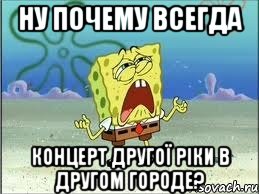 НУ ПОЧЕМУ ВСЕГДА

КОНЦЕРТ ДРУГОЇ РІКИ В ДРУГОМ ГОРОДЕ?

sovach.ru